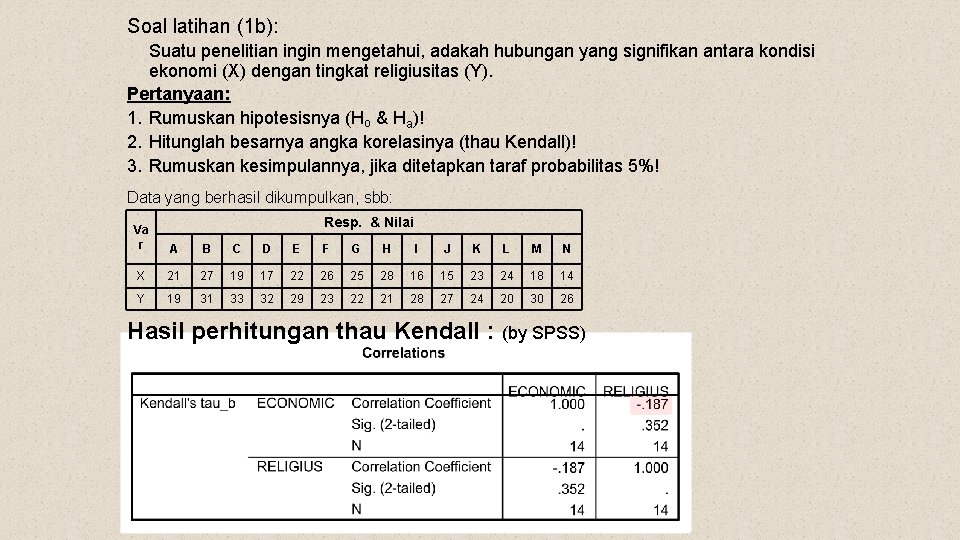 Soal latihan (1b):

Suatu penelitian ingin mengetahui, adakah hubungan yang signifikan antara kondisi ekonomi (X) dengan tingkat religiusitas (Y).

Pertanyaan:
1. Rumuskan hipotesisnya ($H_o$ & $H_a$)!
2. Hitunglah besarnya angka korelasinya (thau Kendall)!
3. Rumuskan kesimpulannya, jika ditetapkan taraf probabilitas 5%!

Data yang berhasil dikumpulkan, sbb:

| Var | Resp. & Nilai | | | | | | | | | | | | | |
|---|---|---|---|---|---|---|---|---|---|---|---|---|---|---|
| | A | B | C | D | E | F | G | H | I | J | K | L | M | N |
| X | 21 | 27 | 19 | 17 | 22 | 26 | 25 | 28 | 16 | 15 | 23 | 24 | 18 | 14 |
| Y | 19 | 31 | 33 | 32 | 29 | 23 | 22 | 21 | 28 | 27 | 24 | 20 | 30 | 26 |

Hasil perhitungan thau Kendall : (by SPSS)

Correlations

| | | | ECONOMIC | RELIGIUS |
|---|---|---|---|---|
| Kendall's tau_b | ECONOMIC | Correlation Coefficient | 1.000 | -.187 |
| | | Sig. (2-tailed) | . | .352 |
| | | N | 14 | 14 |
| | RELIGIUS | Correlation Coefficient | -.187 | 1.000 |
| | | Sig. (2-tailed) | .352 | . |
| | | N | 14 | 14 |